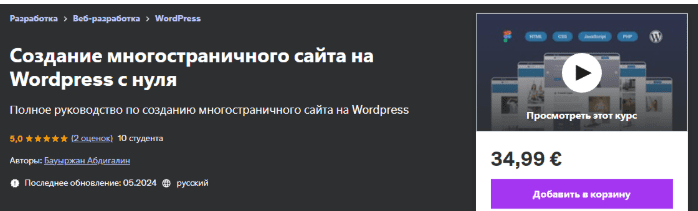 Разработка > Веб-разработка > WordPress

Создание многостраничного сайта на Wordpress с нуля

Полное руководство по созданию многостраничного сайта на Wordpress

5,0 ★★★★★ (2 оценок) 10 студента

Авторы: Бауыржан Абдигалин

Последнее обновление: 05.2024 русский

HTML CSS JavaScript PHP

Просмотреть этот курс

34,99 €

Добавить в корзину